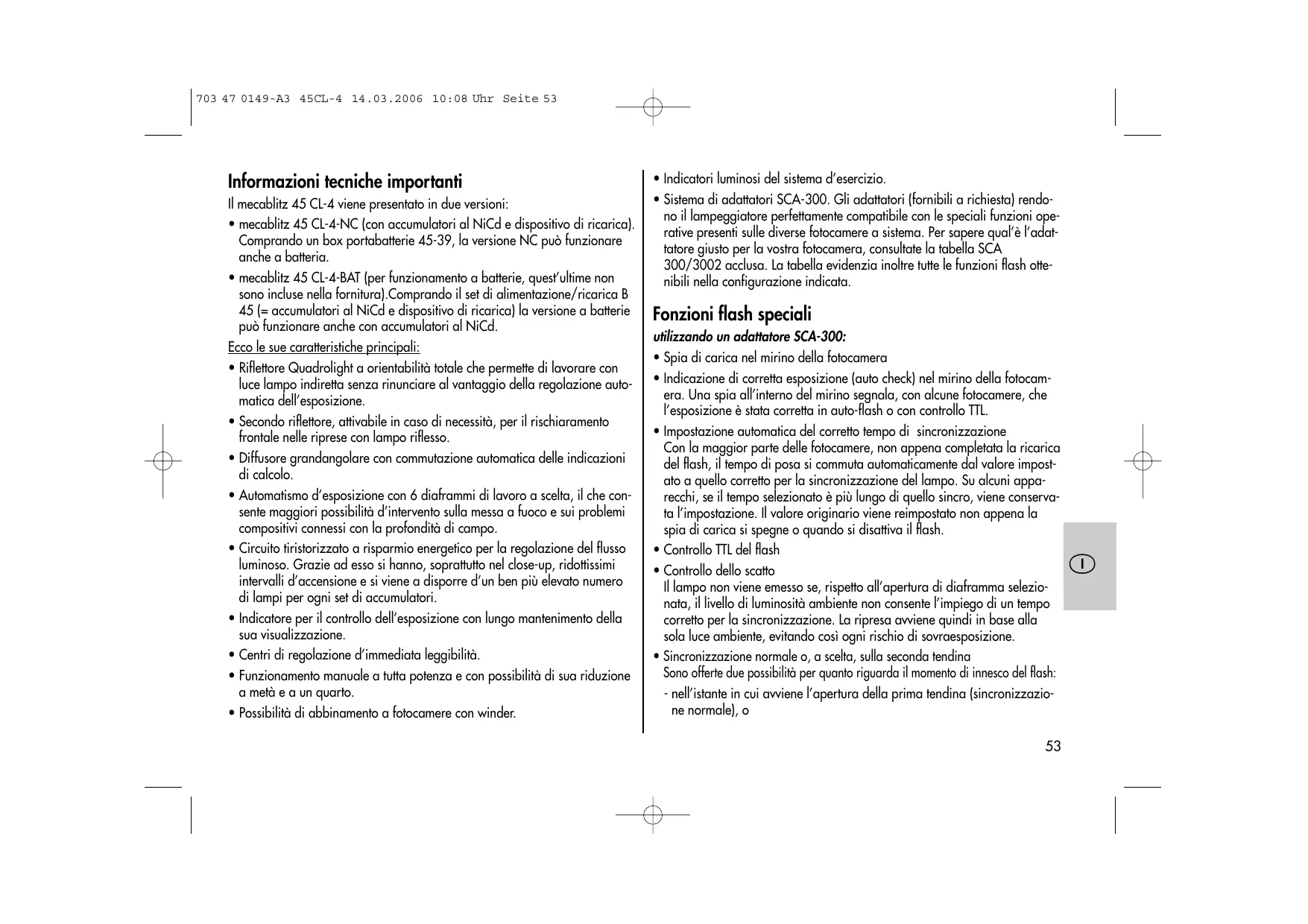 703 47 0149-A3 45CL-4 14.03.2006 10:08 Uhr Seite 53

Informazioni tecniche importanti

Il mecablitz 45 CL-4 viene presentato in due versioni:

• mecablitz 45 CL-4-NC (con accumulatori al NiCd e dispositivo di ricarica). Comprando un box portabatterie 45-39, la versione NC può funzionare anche a batteria.

• mecablitz 45 CL-4-BAT (per funzionamento a batterie, quest'ultime non sono incluse nella fornitura).Comprando il set di alimentazione/ricarica B 45 (= accumulatori al NiCd e dispositivo di ricarica) la versione a batterie può funzionare anche con accumulatori al NiCd.

Ecco le sue caratteristiche principali:

• Riflettore Quadrolight a orientabilità totale che permette di lavorare con luce lampo indiretta senza rinunciare al vantaggio della regolazione automatica dell'esposizione.

• Secondo riflettore, attivabile in caso di necessità, per il rischiaramento frontale nelle riprese con lampo riflesso.

• Diffusore grandangolare con commutazione automatica delle indicazioni di calcolo.

• Automatismo d'esposizione con 6 diaframmi di lavoro a scelta, il che consente maggiori possibilità d'intervento sulla messa a fuoco e sui problemi compositivi connessi con la profondità di campo.

• Circuito tiristorizzato a risparmio energetico per la regolazione del flusso luminoso. Grazie ad esso si hanno, soprattutto nel close-up, ridottissimi intervalli d'accensione e si viene a disporre d'un ben più elevato numero di lampi per ogni set di accumulatori.

• Indicatore per il controllo dell'esposizione con lungo mantenimento della sua visualizzazione.

• Centri di regolazione d'immediata leggibilità.

• Funzionamento manuale a tutta potenza e con possibilità di sua riduzione a metà e a un quarto.

• Possibilità di abbinamento a fotocamere con winder.

• Indicatori luminosi del sistema d'esercizio.

• Sistema di adattatori SCA-300. Gli adattatori (fornibili a richiesta) rendono il lampeggiatore perfettamente compatibile con le speciali funzioni operative presenti sulle diverse fotocamere a sistema. Per sapere qual'è l'adattatore giusto per la vostra fotocamera, consultate la tabella SCA 300/3002 acclusa. La tabella evidenzia inoltre tutte le funzioni flash ottenibili nella configurazione indicata.

Fonzioni flash speciali

utilizzando un adattatore SCA-300:

• Spia di carica nel mirino della fotocamera

• Indicazione di corretta esposizione (auto check) nel mirino della fotocamera. Una spia all'interno del mirino segnala, con alcune fotocamere, che l'esposizione è stata corretta in auto-flash o con controllo TTL.

• Impostazione automatica del corretto tempo di sincronizzazione
Con la maggior parte delle fotocamere, non appena completata la ricarica del flash, il tempo di posa si commuta automaticamente dal valore impostato a quello corretto per la sincronizzazione del lampo. Su alcuni apparecchi, se il tempo selezionato è più lungo di quello sincro, viene conservata l'impostazione. Il valore originario viene reimpostato non appena la spia di carica si spegne o quando si disattiva il flash.

• Controllo TTL del flash

• Controllo dello scatto
Il lampo non viene emesso se, rispetto all'apertura di diaframma selezionata, il livello di luminosità ambiente non consente l'impiego di un tempo corretto per la sincronizzazione. La ripresa avviene quindi in base alla sola luce ambiente, evitando così ogni rischio di sovraesposizione.

• Sincronizzazione normale o, a scelta, sulla seconda tendina
Sono offerte due possibilità per quanto riguarda il momento di innesco del flash:
- nell'istante in cui avviene l'apertura della prima tendina (sincronizzazione normale), o

I

53